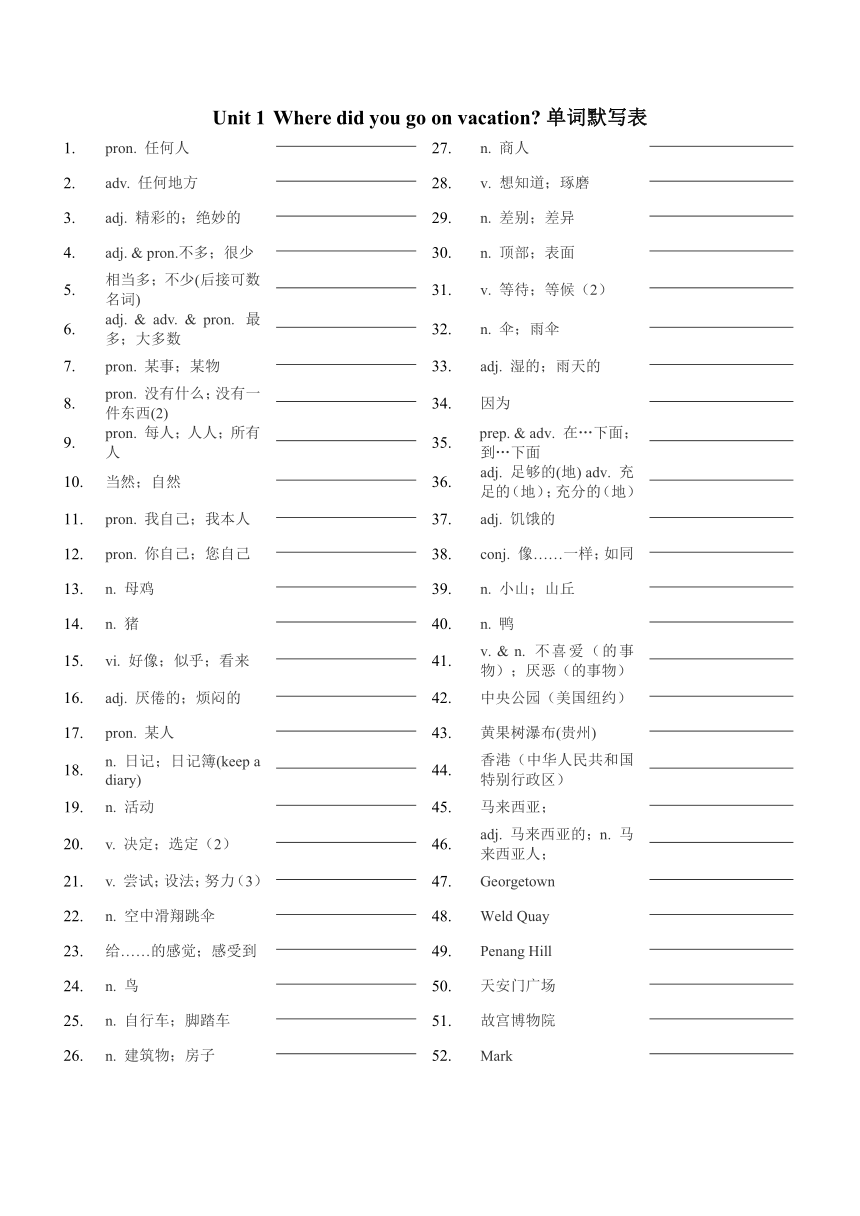 Unit 1 Where did you go on vacation? 单词默写表

1. pron. 任何人
2. adv. 任何地方
3. adj. 精彩的；绝妙的
4. adj. & pron.不多；很少
5. 相当多；不少(后接可数名词)
6. adj. & adv. & pron. 最多；大多数
7. pron. 某事；某物
8. pron. 没有什么；没有一件东西(2)
9. pron. 每人；人人；所有人
10. 当然；自然
11. pron. 我自己；我本人
12. pron. 你自己；您自己
13. n. 母鸡
14. n. 猪
15. vi. 好像；似乎；看来
16. adj. 厌倦的；烦闷的
17. pron. 某人
18. n. 日记；日记簿(keep a diary)
19. n. 活动
20. v. 决定；选定（2）
21. v. 尝试；设法；努力（3）
22. n. 空中滑翔跳伞
23. 给……的感觉；感受到
24. n. 鸟
25. n. 自行车；脚踏车
26. n. 建筑物；房子

27. n. 商人
28. v. 想知道；琢磨
29. n. 差别；差异
30. n. 顶部；表面
31. v. 等待；等候（2）
32. n. 伞；雨伞
33. adj. 湿的；雨天的
34. 因为
35. prep. & adv. 在…下面；到…下面
36. adj. 足够的(地) adv. 充足的(地)；充分的(地)
37. adj. 饥饿的
38. conj. 像……一样；如同
39. n. 小山；山丘
40. n. 鸭
41. v. & n. 不喜爱（的事物）；厌恶（的事物）
42. 中央公园（美国纽约）
43. 黄果树瀑布(贵州)
44. 香港（中华人民共和国特别行政区）
45. 马来西亚；
46. adj. 马来西亚的；n. 马来西亚人；
47. Georgetown
48. Weld Quay
49. Penang Hill
50. 天安门广场
51. 故宫博物院
52. Mark